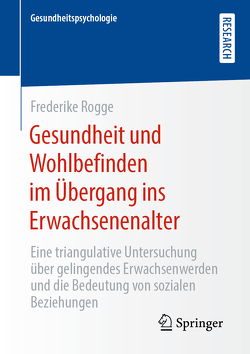 Gesundheitspsychologie

RESEARCH

Frederike Rogge

Gesundheit und Wohlbefinden im Übergang ins Erwachsenenalter

Eine triangulative Untersuchung über gelingendes Erwachsenwerden und die Bedeutung von sozialen Beziehungen

Springer